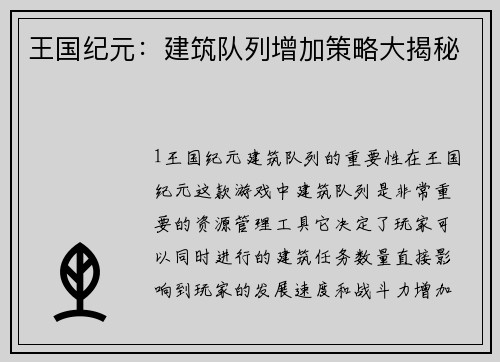 王国纪元：建筑队列增加策略大揭秘

1王国纪元建筑队列的重要性在王国纪元这款游戏中建筑队列是非常重要的资源管理工具它决定了玩家可以同时进行的建筑任务数量直接影响到玩家的发展速度和战斗力增加